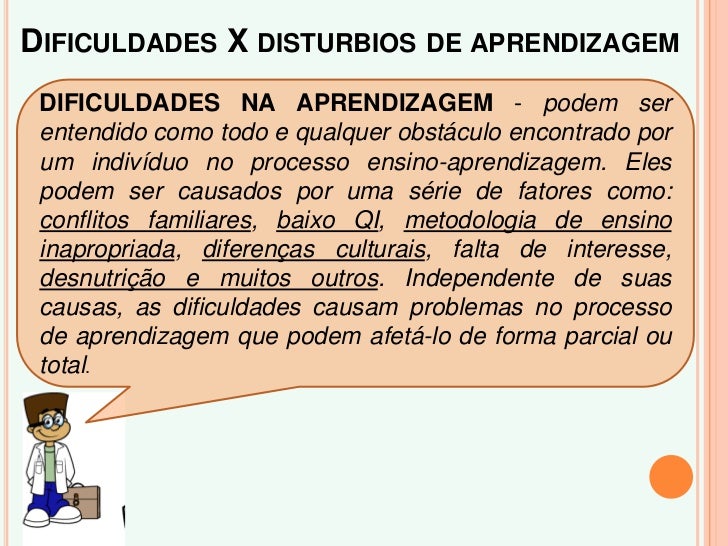 DIFICULDADES X DISTURBIOS DE APRENDIZAGEM

DIFICULDADES NA APRENDIZAGEM - podem ser entendido como todo e qualquer obstáculo encontrado por um indivíduo no processo ensino-aprendizagem. Eles podem ser causados por uma série de fatores como: conflitos familiares, baixo QI, metodologia de ensino inapropriada, diferenças culturais, falta de interesse, desnutrição e muitos outros. Independente de suas causas, as dificuldades causam problemas no processo de aprendizagem que podem afetá-lo de forma parcial ou total.